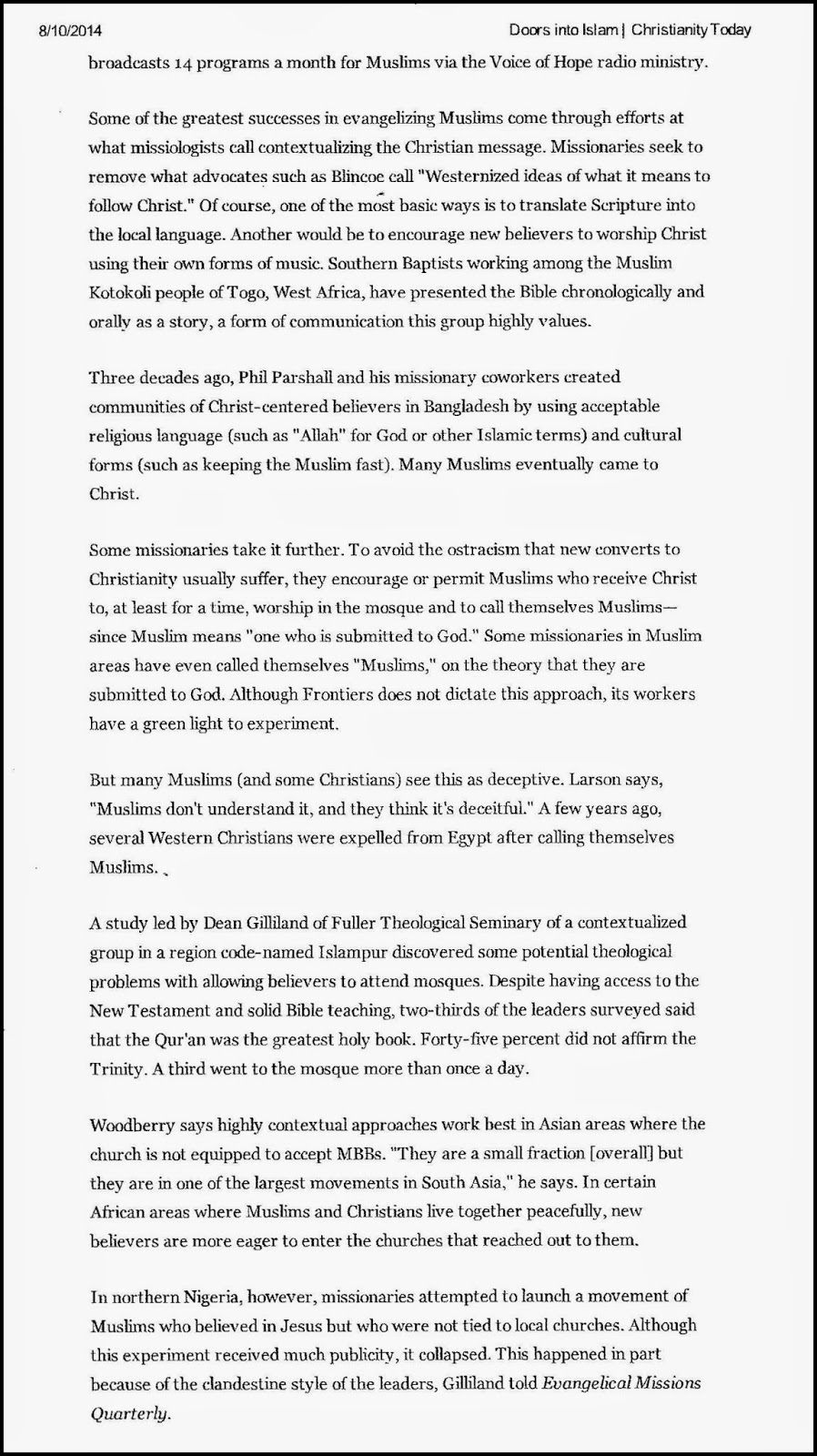 8/10/2014 Doors into Islam | Christianity Today

broadcasts 14 programs a month for Muslims via the Voice of Hope radio ministry.

Some of the greatest successes in evangelizing Muslims come through efforts at what missiologists call contextualizing the Christian message. Missionaries seek to remove what advocates such as Blincoe call "Westernized ideas of what it means to follow Christ." Of course, one of the most basic ways is to translate Scripture into the local language. Another would be to encourage new believers to worship Christ using their own forms of music. Southern Baptists working among the Muslim Kotokoli people of Togo, West Africa, have presented the Bible chronologically and orally as a story, a form of communication this group highly values.

Three decades ago, Phil Parshall and his missionary coworkers created communities of Christ-centered believers in Bangladesh by using acceptable religious language (such as "Allah" for God or other Islamic terms) and cultural forms (such as keeping the Muslim fast). Many Muslims eventually came to Christ.

Some missionaries take it further. To avoid the ostracism that new converts to Christianity usually suffer, they encourage or permit Muslims who receive Christ to, at least for a time, worship in the mosque and to call themselves Muslims—since Muslim means "one who is submitted to God." Some missionaries in Muslim areas have even called themselves "Muslims," on the theory that they are submitted to God. Although Frontiers does not dictate this approach, its workers have a green light to experiment.

But many Muslims (and some Christians) see this as deceptive. Larson says, "Muslims don't understand it, and they think it's deceitful." A few years ago, several Western Christians were expelled from Egypt after calling themselves Muslims.

A study led by Dean Gilliland of Fuller Theological Seminary of a contextualized group in a region code-named Islampur discovered some potential theological problems with allowing believers to attend mosques. Despite having access to the New Testament and solid Bible teaching, two-thirds of the leaders surveyed said that the Qur'an was the greatest holy book. Forty-five percent did not affirm the Trinity. A third went to the mosque more than once a day.

Woodberry says highly contextual approaches work best in Asian areas where the church is not equipped to accept MBBs. "They are a small fraction [overall] but they are in one of the largest movements in South Asia," he says. In certain African areas where Muslims and Christians live together peacefully, new believers are more eager to enter the churches that reached out to them.

In northern Nigeria, however, missionaries attempted to launch a movement of Muslims who believed in Jesus but who were not tied to local churches. Although this experiment received much publicity, it collapsed. This happened in part because of the clandestine style of the leaders, Gilliland told Evangelical Missions Quarterly.